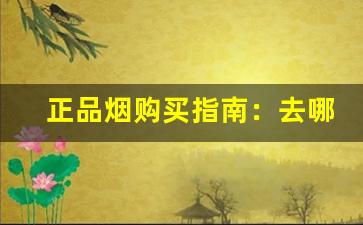 正品烟购买指南：去哪